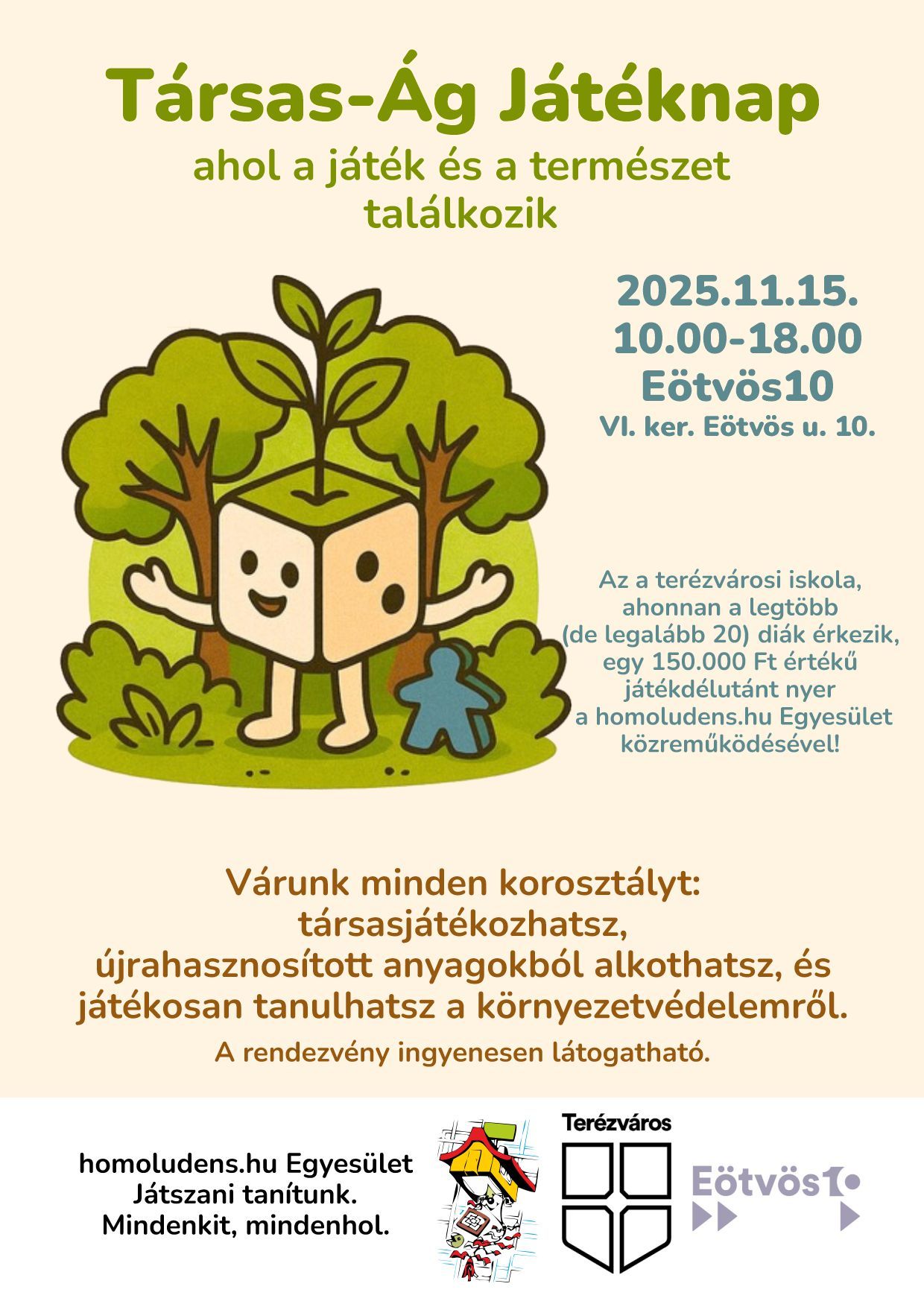 Társas-Ág Játéknap

ahol a játék és a természet találkozik

2025.11.15.
10.00-18.00
Eötvös10
VI. ker. Eötvös u. 10.

Az a terézvárosi iskola, ahonnan a legtöbb (de legalább 20) diák érkezik, egy 150.000 Ft értékű játékdélutánt nyer a homoludens.hu Egyesület közreműködésével!

Várunk minden korosztályt:
társasjátékozhatsz,
újrahasznosított anyagokból alkothatsz, és
játékosan tanulhatsz a környezetvédelemről.

A rendezvény ingyenesen látogatható.

homoludens.hu Egyesület
Játszani tanítunk.
Mindenkit, mindenhol.

Terézváros

Eötvös10